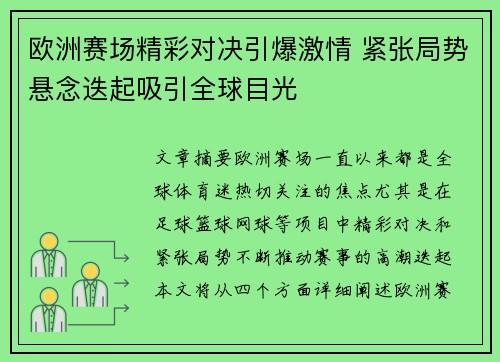 欧洲赛场精彩对决引爆激情 紧张局势悬念迭起吸引全球目光

文章摘要欧洲赛场一直以来都是全球体育迷热切关注的焦点尤其是在足球篮球网球等项目中精彩对决和紧张局势不断推动赛事的高潮迭起本文将从四个方面详细阐述欧洲赛